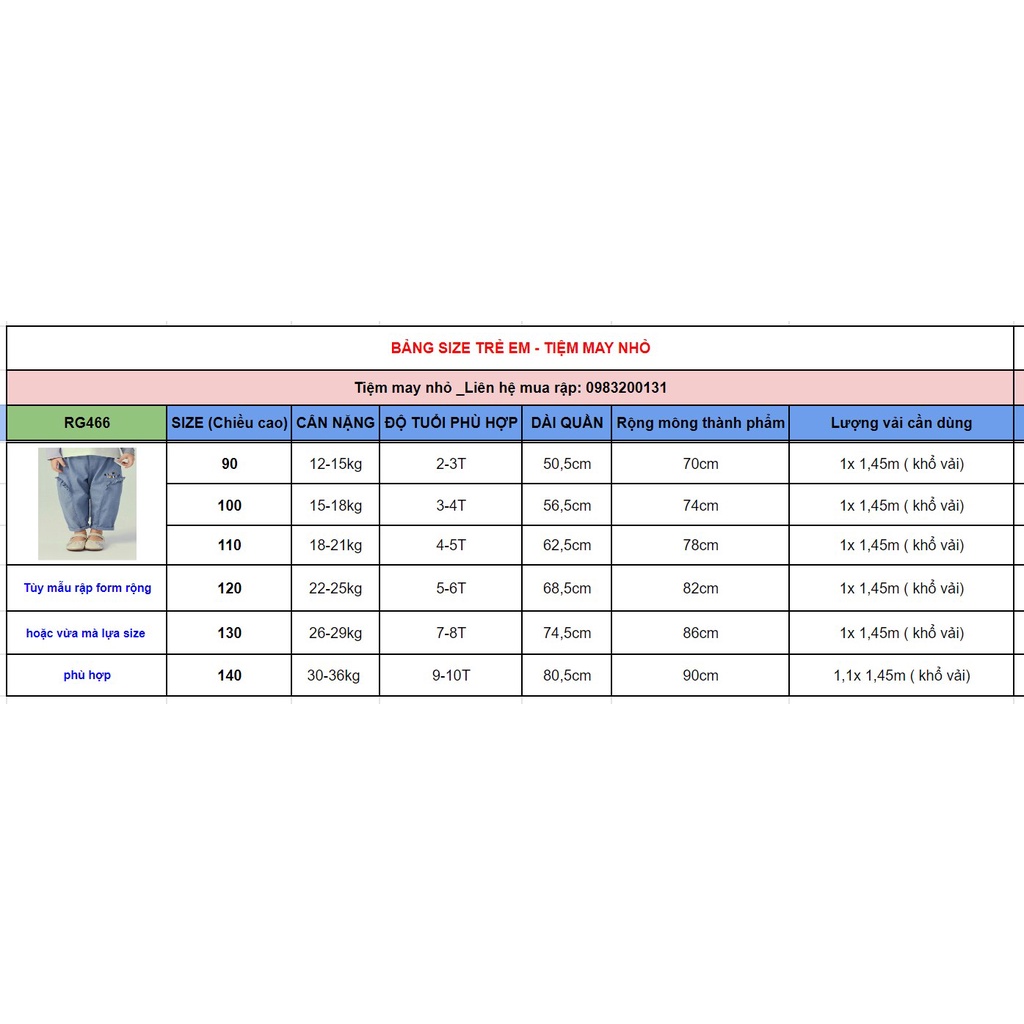 BẢNG SIZE TRẺ EM - TIỆM MAY NHỎ

Tiệm may nhỏ _Liên hệ mua rập: 0983200131

| RG466 | SIZE (Chiều cao) | CÂN NẶNG | ĐỘ TUỔI PHÙ HỢP | DÀI QUẦN | Rộng mông thành phẩm | Lượng vải cần dùng |
|---|---|---|---|---|---|---|
| | 90 | 12-15kg | 2-3T | 50,5cm | 70cm | 1x 1,45m ( khổ vải) |
| | 100 | 15-18kg | 3-4T | 56,5cm | 74cm | 1x 1,45m ( khổ vải) |
| | 110 | 18-21kg | 4-5T | 62,5cm | 78cm | 1x 1,45m ( khổ vải) |
| Tùy mẫu rập form rộng | 120 | 22-25kg | 5-6T | 68,5cm | 82cm | 1x 1,45m ( khổ vải) |
| hoặc vừa mà lựa size | 130 | 26-29kg | 7-8T | 74,5cm | 86cm | 1x 1,45m ( khổ vải) |
| phù hợp | 140 | 30-36kg | 9-10T | 80,5cm | 90cm | 1,1x 1,45m ( khổ vải) |